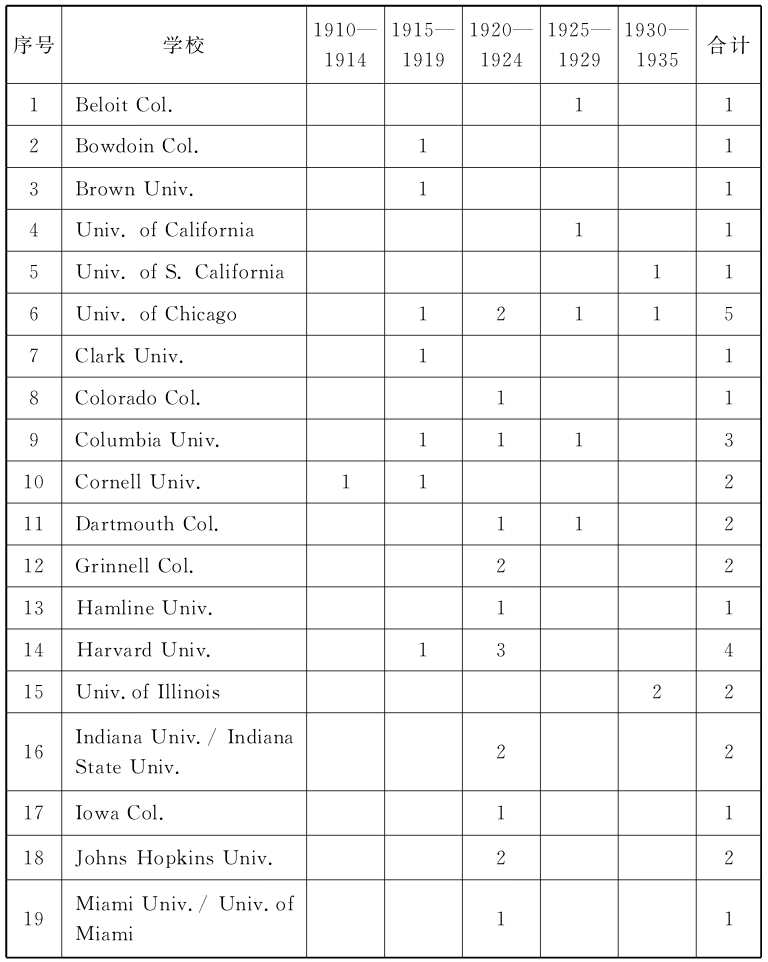 | 序号 | 学校 | 1910—1914 | 1915—1919 | 1920—1924 | 1925—1929 | 1930—1935 | 合计 |
|---|---|---|---|---|---|---|---|
| 1 | Beloit Col. | | | | 1 | | 1 |
| 2 | Bowdoin Col. | | 1 | | | | 1 |
| 3 | Brown Univ. | | 1 | | | | 1 |
| 4 | Univ. of California | | | | 1 | | 1 |
| 5 | Univ. of S. California | | | | | 1 | 1 |
| 6 | Univ. of Chicago | | 1 | 2 | 1 | 1 | 5 |
| 7 | Clark Univ. | | 1 | | | | 1 |
| 8 | Colorado Col. | | | 1 | | | 1 |
| 9 | Columbia Univ. | | 1 | 1 | 1 | | 3 |
| 10 | Cornell Univ. | 1 | 1 | | | | 2 |
| 11 | Dartmouth Col. | | | 1 | 1 | | 2 |
| 12 | Grinnell Col. | | | 2 | | | 2 |
| 13 | Hamline Univ. | | | 1 | | | 1 |
| 14 | Harvard Univ. | | 1 | 3 | | | 4 |
| 15 | Univ. of Illinois | | | | | 2 | 2 |
| 16 | Indiana Univ. / Indiana State Univ. | | | 2 | | | 2 |
| 17 | Iowa Col. | | | 1 | | | 1 |
| 18 | Johns Hopkins Univ. | | | 2 | | | 2 |
| 19 | Miami Univ. / Univ. of Miami | | | 1 | | | 1 |